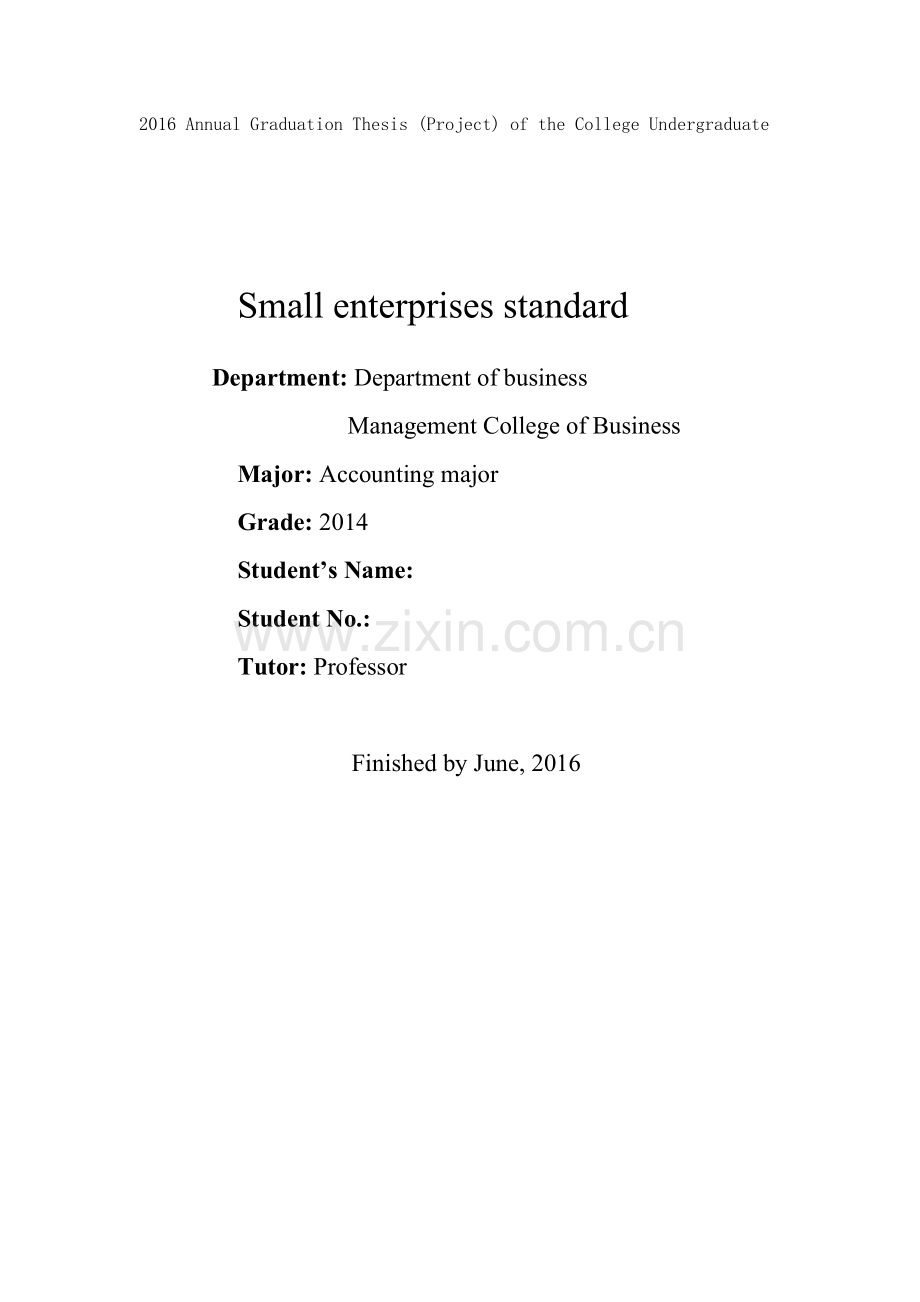 2016 Annual Graduation Thesis (Project) of the College Undergraduate

Small enterprises standard

Department: Department of business

Management College of Business

Major: Accounting major

Grade: 2014

Student's Name:

Student No.:

Tutor: Professor

Finished by June, 2016

www.zixin.com.cn